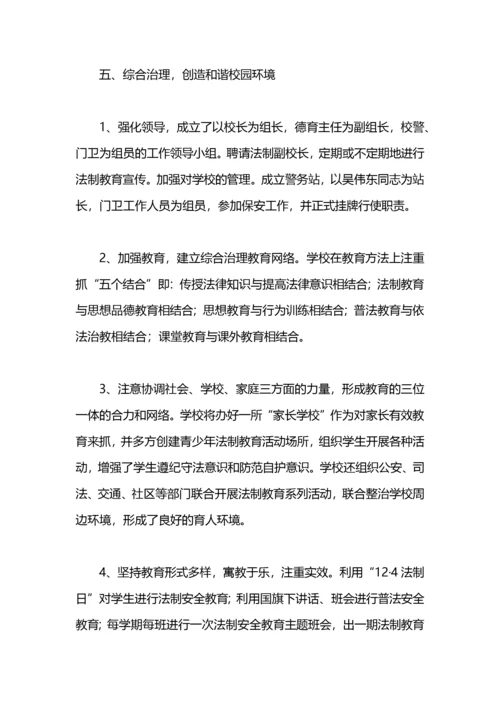 五、综合治理，创造和谐校园环境

1、强化领导，成立了以校长为组长，德育主任为副组长，校警、门卫为组员的工作领导小组。聘请法制副校长，定期或不定期地进行法制教育宣传。加强对学校的管理。成立警务站，以吴伟东同志为站长，门卫工作人员为组员，参加保安工作，并正式挂牌行使职责。

2、加强教育，建立综合治理教育网络。学校在教育方法上注重抓“五个结合”即：传授法律知识与提高法律意识相结合；法制教育与思想品德教育相结合；思想教育与行为训练相结合；普法教育与依法治教相结合；课堂教育与课外教育相结合。

3、注意协调社会、学校、家庭三方面的力量，形成教育的三位一体的合力和网络。学校将办好一所“家长学校”作为对家长有效教育来抓，并多方创建青少年法制教育活动场所，组织学生开展各种活动，增强了学生遵纪守法意识和防范自护意识。学校还组织公安、司法、交通、社区等部门联合开展法制教育系列活动，联合整治学校周边环境，形成了良好的育人环境。

4、坚持教育形式多样，寓教于乐，注重实效。利用“12·4 法制日”对学生进行法制安全教育；利用国旗下讲话、班会进行普法安全教育；每学期每班进行一次法制安全教育主题班会，出一期法制教育